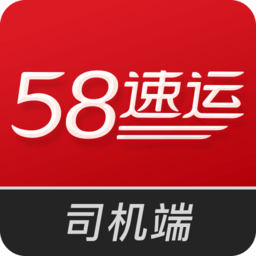 58速运

司机端